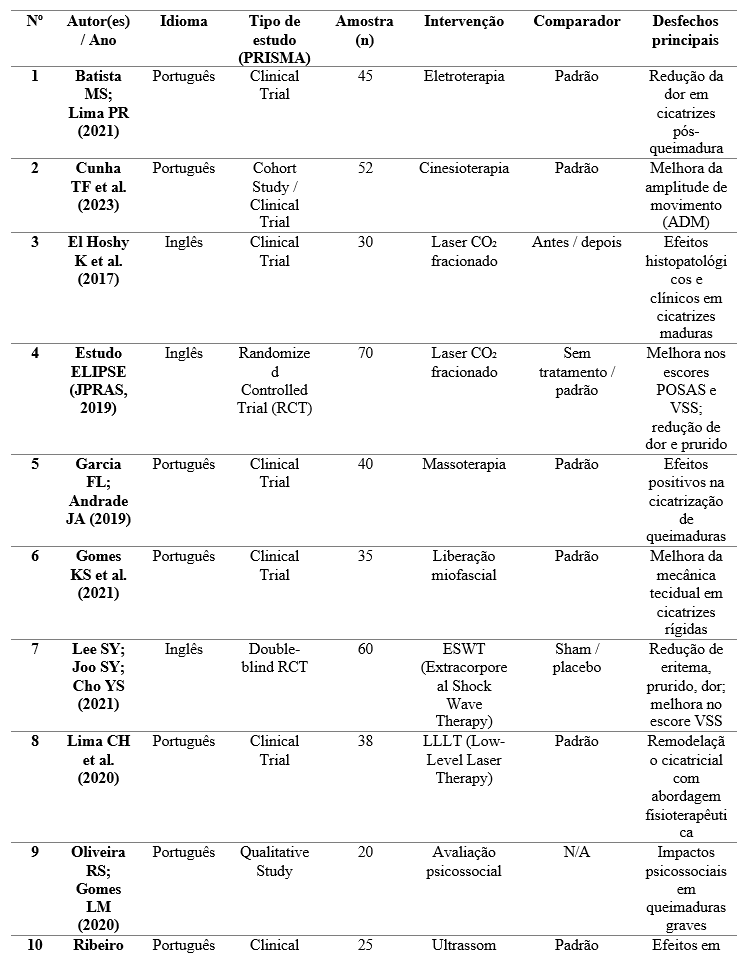 | Nº | Autor(es) / Ano | Idioma | Tipo de estudo (PRISMA) | Amostra (n) | Intervenção | Comparador | Desfechos principais |
|---|---|---|---|---|---|---|---|
| 1 | Batista MS; Lima PR (2021) | Português | Clinical Trial | 45 | Eletroterapia | Padrão | Redução da dor em cicatrizes pós-queimadura |
| 2 | Cunha TF et al. (2023) | Português | Cohort Study / Clinical Trial | 52 | Cinesioterapia | Padrão | Melhora da amplitude de movimento (ADM) |
| 3 | El Hoshy K et al. (2017) | Inglês | Clinical Trial | 30 | Laser $CO_2$ fracionado | Antes / depois | Efeitos histopatológicos e clínicos em cicatrizes maduras |
| 4 | Estudo ELIPSE (JPRAS, 2019) | Inglês | Randomized Controlled Trial (RCT) | 70 | Laser $CO_2$ fracionado | Sem tratamento / padrão | Melhora nos escores POSAS e VSS; redução de dor e prurido |
| 5 | Garcia FL; Andrade JA (2019) | Português | Clinical Trial | 40 | Massoterapia | Padrão | Efeitos positivos na cicatrização de queimaduras |
| 6 | Gomes KS et al. (2021) | Português | Clinical Trial | 35 | Liberação miofascial | Padrão | Melhora da mecânica tecidual em cicatrizes rígidas |
| 7 | Lee SY; Joo SY; Cho YS (2021) | Inglês | Double-blind RCT | 60 | ESWT (Extracorporeal Shock Wave Therapy) | Sham / placebo | Redução de eritema, prurido, dor; melhora no escore VSS |
| 8 | Lima CH et al. (2020) | Português | Clinical Trial | 38 | LLLT (Low-Level Laser Therapy) | Padrão | Remodelação cicatricial com abordagem fisioterapêutica |
| 9 | Oliveira RS; Gomes LM (2020) | Português | Qualitative Study | 20 | Avaliação psicossocial | N/A | Impactos psicossociais em queimaduras graves |
| 10 | Ribeiro | Português | Clinical | 25 | Ultrassom | Padrão | Efeitos em |